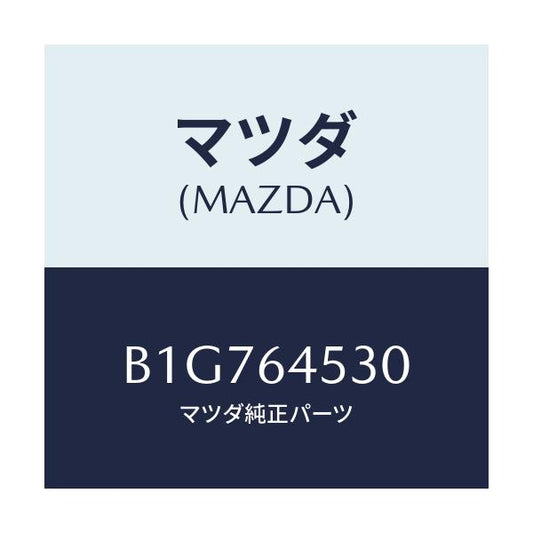 マツダ
(MAZDA)

B1G764530
マツダ純正パーツ